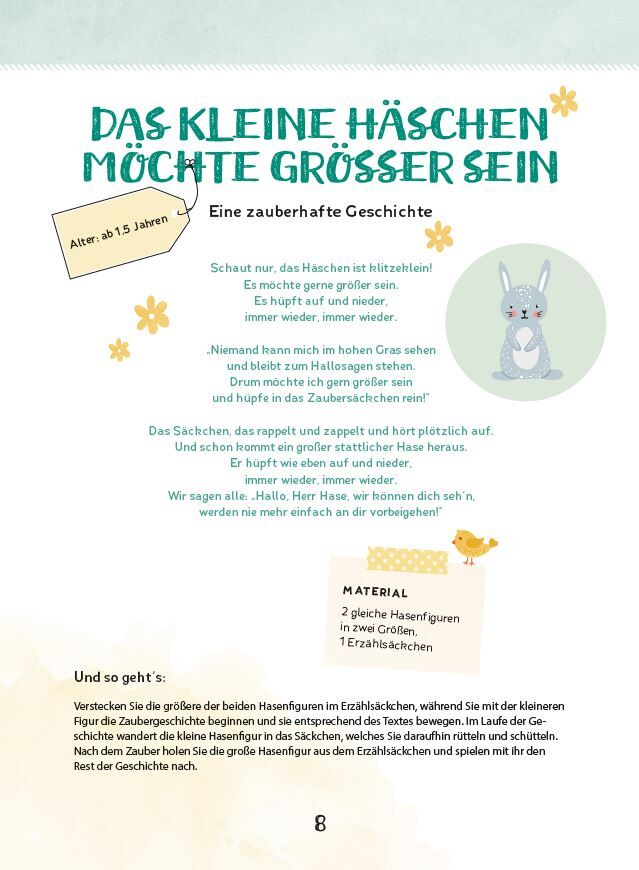 DAS KLEINE HÄSCHEN MÖCHTE GRÖSSER SEIN

Alter: ab 1,5 Jahren

Eine zauberhafte Geschichte

Schaut nur, das Häschen ist klitzeklein!
Es möchte gerne größer sein.
Es hüpft auf und nieder,
immer wieder, immer wieder.

„Niemand kann mich im hohen Gras sehen
und bleibt zum Hallosagen stehen.
Drum möchte ich gern größer sein
und hüpfe in das Zaubersäckchen rein!"

Das Säckchen, das rappelt und zappelt und hört plötzlich auf.
Und schon kommt ein großer stattlicher Hase heraus.
Er hüpft wie eben auf und nieder,
immer wieder, immer wieder.
Wir sagen alle: „Hallo, Herr Hase, wir können dich seh'n,
werden nie mehr einfach an dir vorbeigehen!"

MATERIAL
2 gleiche Hasenfiguren in zwei Größen,
1 Erzählsäckchen

Und so geht's:

Verstecken Sie die größere der beiden Hasenfiguren im Erzählsäckchen, während Sie mit der kleineren Figur die Zaubergeschichte beginnen und sie entsprechend des Textes bewegen. Im Laufe der Geschichte wandert die kleine Hasenfigur in das Säckchen, welches Sie daraufhin rütteln und schütteln. Nach dem Zauber holen Sie die große Hasenfigur aus dem Erzählsäckchen und spielen mit ihr den Rest der Geschichte nach.

8